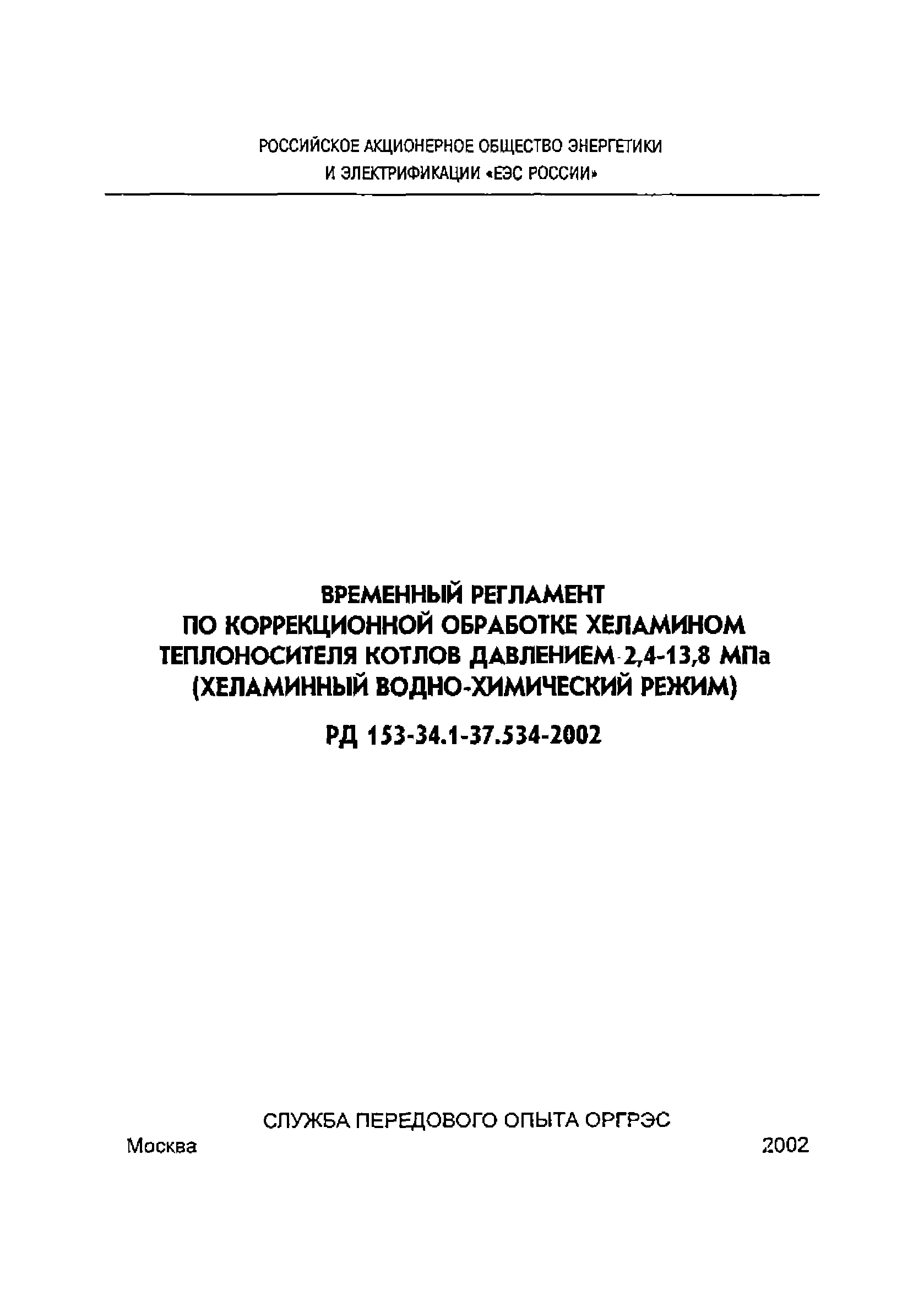 РОССИЙСКОЕ АКЦИОНЕРНОЕ ОБЩЕСТВО ЭНЕРГЕТИКИ И ЭЛЕКТРИФИКАЦИИ «ЕЭС РОССИИ»

ВРЕМЕННЫЙ РЕГЛАМЕНТ ПО КОРРЕКЦИОННОЙ ОБРАБОТКЕ ХЕЛАМИНОМ ТЕПЛОНОСИТЕЛЯ КОТЛОВ ДАВЛЕНИЕМ 2,4-13,8 МПа (ХЕЛАМИННЫЙ ВОДНО-ХИМИЧЕСКИЙ РЕЖИМ)

РД 153-34.1-37.534-2002

СЛУЖБА ПЕРЕДОВОГО ОПЫТА ОРГРЭС

Москва

2002